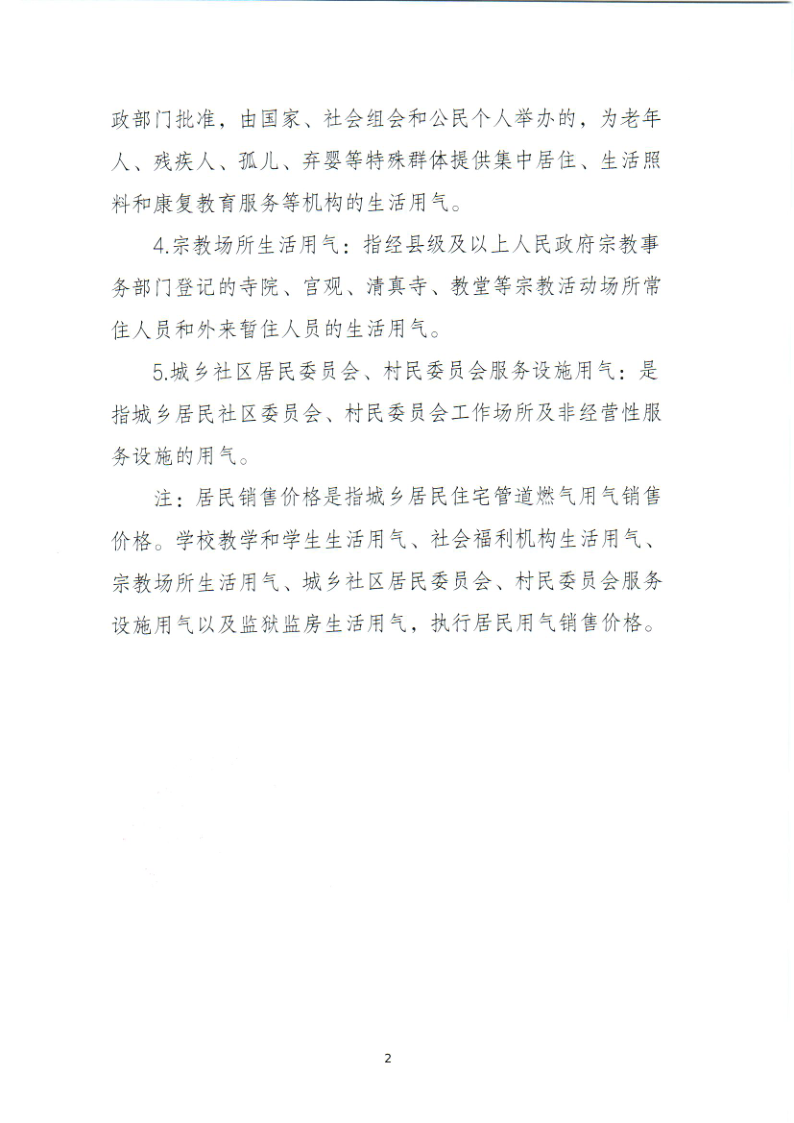 政部门批准，由国家、社会组会和公民个人举办的，为老年人、残疾人、孤儿、弃婴等特殊群体提供集中居住、生活照料和康复教育服务等机构的生活用气。

4.宗教场所生活用气：指经县级及以上人民政府宗教事务部门登记的寺院、宫观、清真寺、教堂等宗教活动场所常住人员和外来暂住人员的生活用气。

5.城乡社区居民委员会、村民委员会服务设施用气：是指城乡居民社区委员会、村民委员会工作场所及非经营性服务设施的用气。

注：居民销售价格是指城乡居民住宅管道燃气用气销售价格。学校教学和学生生活用气、社会福利机构生活用气、宗教场所生活用气、城乡社区居民委员会、村民委员会服务设施用气以及监狱监房生活用气，执行居民用气销售价格。

2